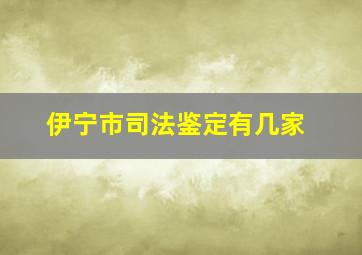 伊宁市司法鉴定有几家